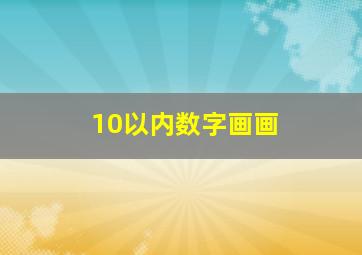 10以内数字画画